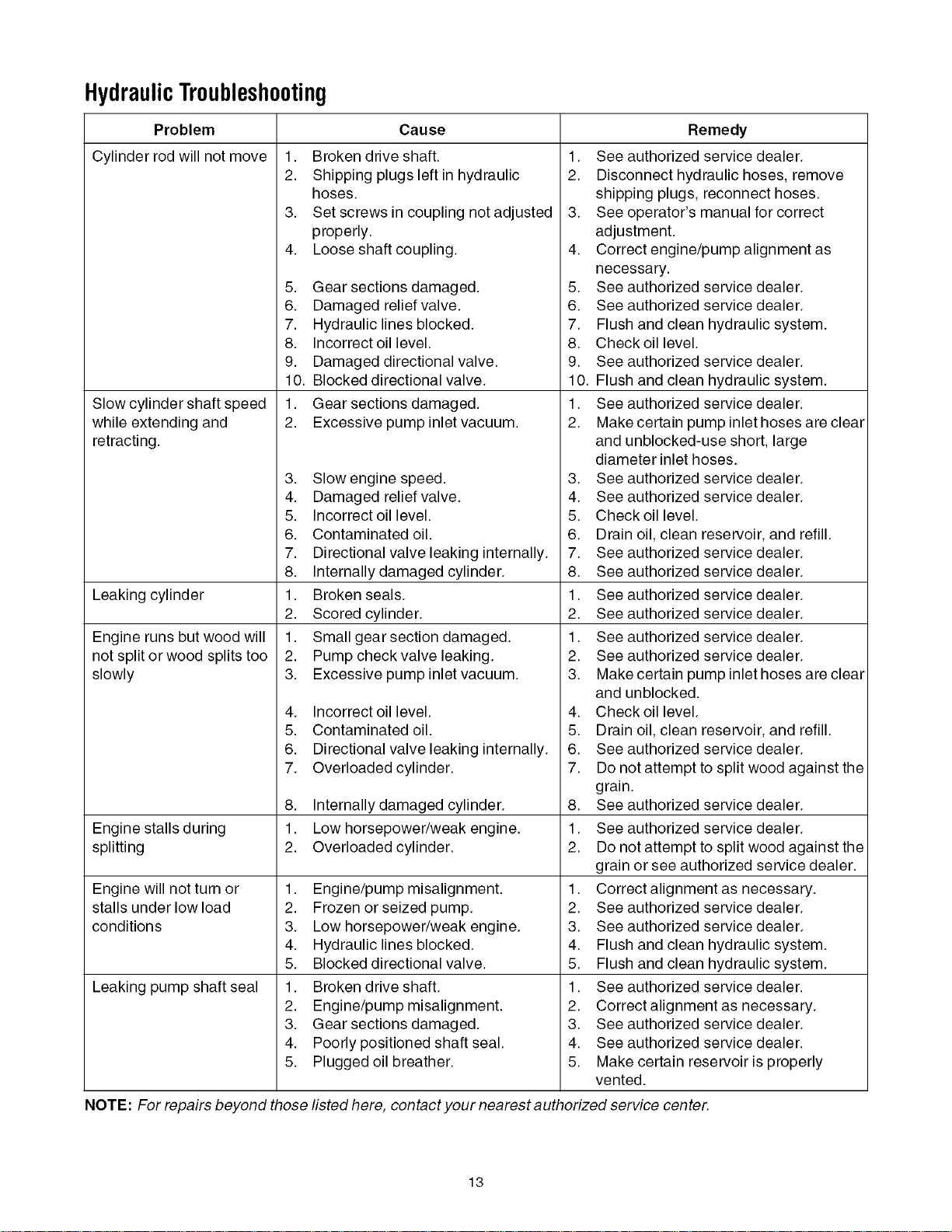 Hydraulic Troubleshooting

| Problem | Cause | Remedy |
|---|---|---|
| Cylinder rod will not move | 1. Broken drive shaft. 2. Shipping plugs left in hydraulic hoses. 3. Set screws in coupling not adjusted properly. 4. Loose shaft coupling. 5. Gear sections damaged. 6. Damaged relief valve. 7. Hydraulic lines blocked. 8. Incorrect oil level. 9. Damaged directional valve. 10. Blocked directional valve. | 1. See authorized service dealer. 2. Disconnect hydraulic hoses, remove shipping plugs, reconnect hoses. 3. See operator's manual for correct adjustment. 4. Correct engine/pump alignment as necessary. 5. See authorized service dealer. 6. See authorized service dealer. 7. Flush and clean hydraulic system. 8. Check oil level. 9. See authorized service dealer. 10. Flush and clean hydraulic system. |
| Slow cylinder shaft speed while extending and retracting. | 1. Gear sections damaged. 2. Excessive pump inlet vacuum. 3. Slow engine speed. 4. Damaged relief valve. 5. Incorrect oil level. 6. Contaminated oil. 7. Directional valve leaking internally. 8. Internally damaged cylinder. | 1. See authorized service dealer. 2. Make certain pump inlet hoses are clear and unblocked-use short, large diameter inlet hoses. 3. See authorized service dealer. 4. See authorized service dealer. 5. Check oil level. 6. Drain oil, clean reservoir, and refill. 7. See authorized service dealer. 8. See authorized service dealer. |
| Leaking cylinder | 1. Broken seals. 2. Scored cylinder. | 1. See authorized service dealer. 2. See authorized service dealer. |
| Engine runs but wood will not split or wood splits too slowly | 1. Small gear section damaged. 2. Pump check valve leaking. 3. Excessive pump inlet vacuum. 4. Incorrect oil level. 5. Contaminated oil. 6. Directional valve leaking internally. 7. Overloaded cylinder. 8. Internally damaged cylinder. | 1. See authorized service dealer. 2. See authorized service dealer. 3. Make certain pump inlet hoses are clear and unblocked. 4. Check oil level. 5. Drain oil, clean reservoir, and refill. 6. See authorized service dealer. 7. Do not attempt to split wood against the grain. 8. See authorized service dealer. |
| Engine stalls during splitting | 1. Low horsepower/weak engine. 2. Overloaded cylinder. | 1. See authorized service dealer. 2. Do not attempt to split wood against the grain or see authorized service dealer. |
| Engine will not turn or stalls under low load conditions | 1. Engine/pump misalignment. 2. Frozen or seized pump. 3. Low horsepower/weak engine. 4. Hydraulic lines blocked. 5. Blocked directional valve. | 1. Correct alignment as necessary. 2. See authorized service dealer. 3. See authorized service dealer. 4. Flush and clean hydraulic system. 5. Flush and clean hydraulic system. |
| Leaking pump shaft seal | 1. Broken drive shaft. 2. Engine/pump misalignment. 3. Gear sections damaged. 4. Poorly positioned shaft seal. 5. Plugged oil breather. | 1. See authorized service dealer. 2. Correct alignment as necessary. 3. See authorized service dealer. 4. See authorized service dealer. 5. Make certain reservoir is properly vented. |

NOTE: For repairs beyond those listed here, contact your nearest authorized service center.

13